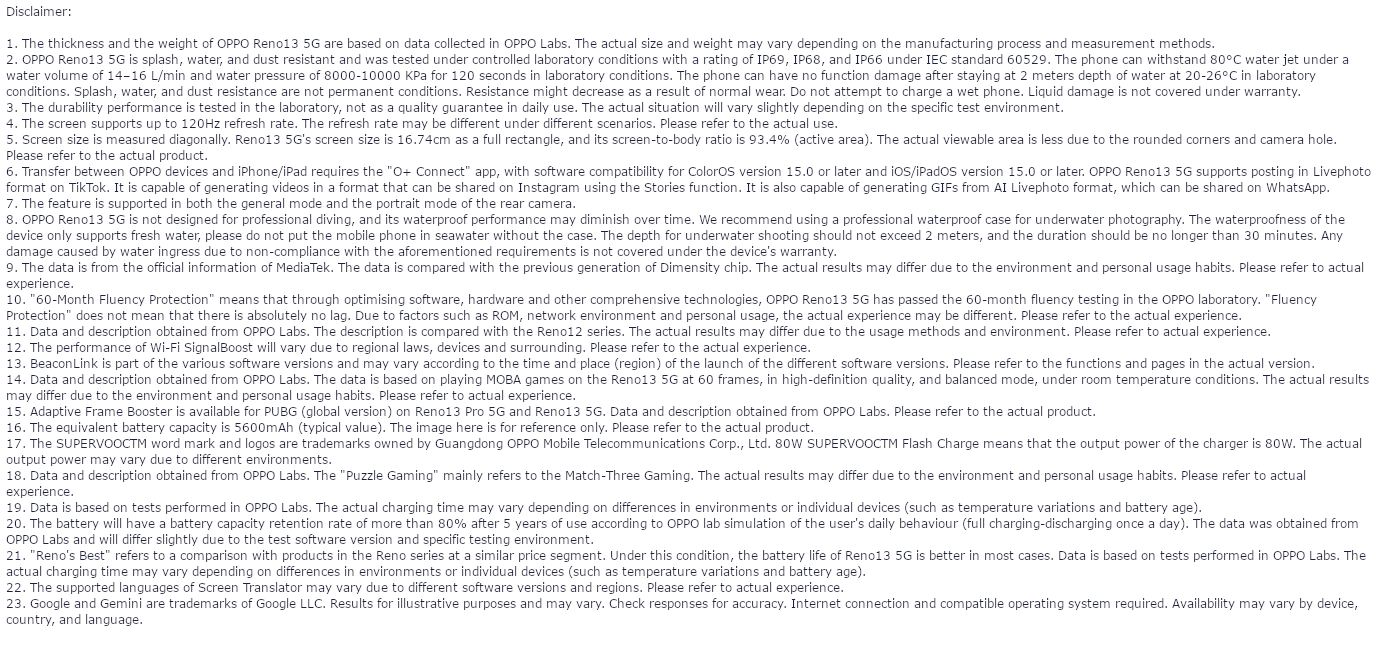 Disclaimer:

1. The thickness and the weight of OPPO Reno13 5G are based on data collected in OPPO Labs. The actual size and weight may vary depending on the manufacturing process and measurement methods.
2. OPPO Reno13 5G is splash, water, and dust resistant and was tested under controlled laboratory conditions with a rating of IP69, IP68, and IP66 under IEC standard 60529. The phone can withstand 80°C water jet under a water volume of 14–16 L/min and water pressure of 8000-10000 KPa for 120 seconds in laboratory conditions. The phone can have no function damage after staying at 2 meters depth of water at 20-26°C in laboratory conditions. Splash, water, and dust resistance are not permanent conditions. Resistance might decrease as a result of normal wear. Do not attempt to charge a wet phone. Liquid damage is not covered under warranty.
3. The durability performance is tested in the laboratory, not as a quality guarantee in daily use. The actual situation will vary slightly depending on the specific test environment.
4. The screen supports up to 120Hz refresh rate. The refresh rate may be different under different scenarios. Please refer to the actual use.
5. Screen size is measured diagonally. Reno13 5G's screen size is 16.74cm as a full rectangle, and its screen-to-body ratio is 93.4% (active area). The actual viewable area is less due to the rounded corners and camera hole. Please refer to the actual product.
6. Transfer between OPPO devices and iPhone/iPad requires the "O+ Connect" app, with software compatibility for ColorOS version 15.0 or later and iOS/iPadOS version 15.0 or later. OPPO Reno13 5G supports posting in Livephoto format on TikTok. It is capable of generating videos in a format that can be shared on Instagram using the Stories function. It is also capable of generating GIFs from AI Livephoto format, which can be shared on WhatsApp.
7. The feature is supported in both the general mode and the portrait mode of the rear camera.
8. OPPO Reno13 5G is not designed for professional diving, and its waterproof performance may diminish over time. We recommend using a professional waterproof case for underwater photography. The waterproofness of the device only supports fresh water, please do not put the mobile phone in seawater without the case. The depth for underwater shooting should not exceed 2 meters, and the duration should be no longer than 30 minutes. Any damage caused by water ingress due to non-compliance with the aforementioned requirements is not covered under the device's warranty.
9. The data is from the official information of MediaTek. The data is compared with the previous generation of Dimensity chip. The actual results may differ due to the environment and personal usage habits. Please refer to actual experience.
10. "60-Month Fluency Protection" means that through optimising software, hardware and other comprehensive technologies, OPPO Reno13 5G has passed the 60-month fluency testing in the OPPO laboratory. "Fluency Protection" does not mean that there is absolutely no lag. Due to factors such as ROM, network environment and personal usage, the actual experience may be different. Please refer to the actual experience.
11. Data and description obtained from OPPO Labs. The description is compared with the Reno12 series. The actual results may differ due to the usage methods and environment. Please refer to actual experience.
12. The performance of Wi-Fi SignalBoost will vary due to regional laws, devices and surrounding. Please refer to the actual experience.
13. BeaconLink is part of the various software versions and may vary according to the time and place (region) of the launch of the different software versions. Please refer to the functions and pages in the actual version.
14. Data and description obtained from OPPO Labs. The data is based on playing MOBA games on the Reno13 5G at 60 frames, in high-definition quality, and balanced mode, under room temperature conditions. The actual results may differ due to the environment and personal usage habits. Please refer to actual experience.
15. Adaptive Frame Booster is available for PUBG (global version) on Reno13 Pro 5G and Reno13 5G. Data and description obtained from OPPO Labs. Please refer to the actual product.
16. The equivalent battery capacity is 5600mAh (typical value). The image here is for reference only. Please refer to the actual product.
17. The SUPERVOOCTM word mark and logos are trademarks owned by Guangdong OPPO Mobile Telecommunications Corp., Ltd. 80W SUPERVOOCTM Flash Charge means that the output power of the charger is 80W. The actual output power may vary due to different environments.
18. Data and description obtained from OPPO Labs. The "Puzzle Gaming" mainly refers to the Match-Three Gaming. The actual results may differ due to the environment and personal usage habits. Please refer to actual experience.
19. Data is based on tests performed in OPPO Labs. The actual charging time may vary depending on differences in environments or individual devices (such as temperature variations and battery age).
20. The battery will have a battery capacity retention rate of more than 80% after 5 years of use according to OPPO lab simulation of the user's daily behaviour (full charging-discharging once a day). The data was obtained from OPPO Labs and will differ slightly due to the test software version and specific testing environment.
21. "Reno's Best" refers to a comparison with products in the Reno series at a similar price segment. Under this condition, the battery life of Reno13 5G is better in most cases. Data is based on tests performed in OPPO Labs. The actual charging time may vary depending on differences in environments or individual devices (such as temperature variations and battery age).
22. The supported languages of Screen Translator may vary due to different software versions and regions. Please refer to actual experience.
23. Google and Gemini are trademarks of Google LLC. Results for illustrative purposes and may vary. Check responses for accuracy. Internet connection and compatible operating system required. Availability may vary by device, country, and language.